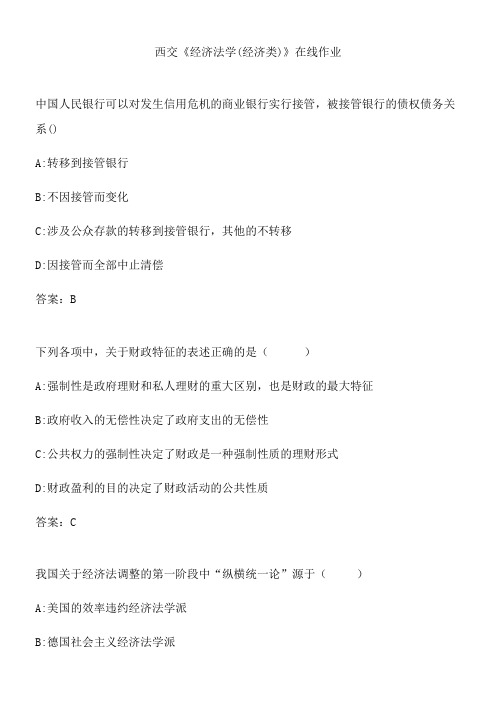 西交《经济法学(经济类)》在线作业

中国人民银行可以对发生信用危机的商业银行实行接管，被接管银行的债权债务关系()

A:转移到接管银行

B:不因接管而变化

C:涉及公众存款的转移到接管银行，其他的不转移

D:因接管而全部中止清偿

答案：B

下列各项中，关于财政特征的表述正确的是（　　）

A:强制性是政府理财和私人理财的重大区别，也是财政的最大特征

B:政府收入的无偿性决定了政府支出的无偿性

C:公共权力的强制性决定了财政是一种强制性质的理财形式

D:财政盈利的目的决定了财政活动的公共性质

答案：C

我国关于经济法调整的第一阶段中“纵横统一论”源于（　　）

A:美国的效率违约经济法学派

B:德国社会主义经济法学派